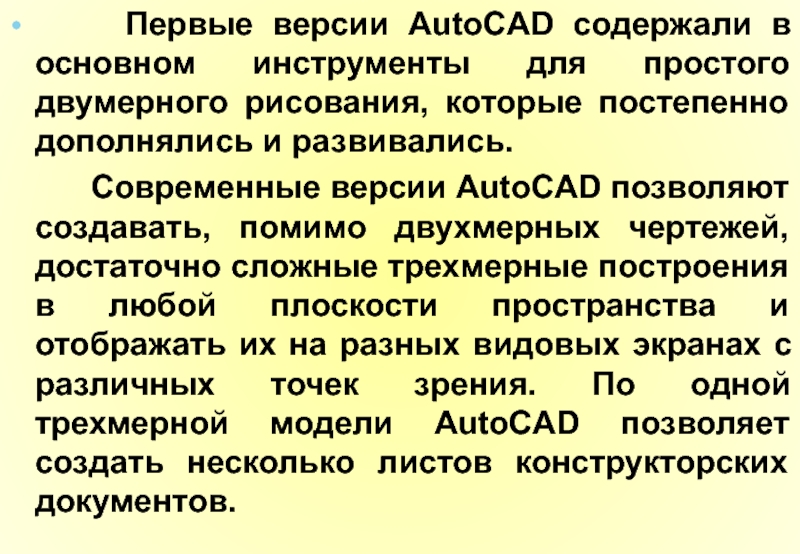 • Первые версии AutoCAD содержали в основном инструменты для простого двумерного рисования, которые постепенно дополнялись и развивались.

Современные версии AutoCAD позволяют создавать, помимо двухмерных чертежей, достаточно сложные трехмерные построения в любой плоскости пространства и отображать их на разных видовых экранах с различных точек зрения. По одной трехмерной модели AutoCAD позволяет создать несколько листов конструкторских документов.